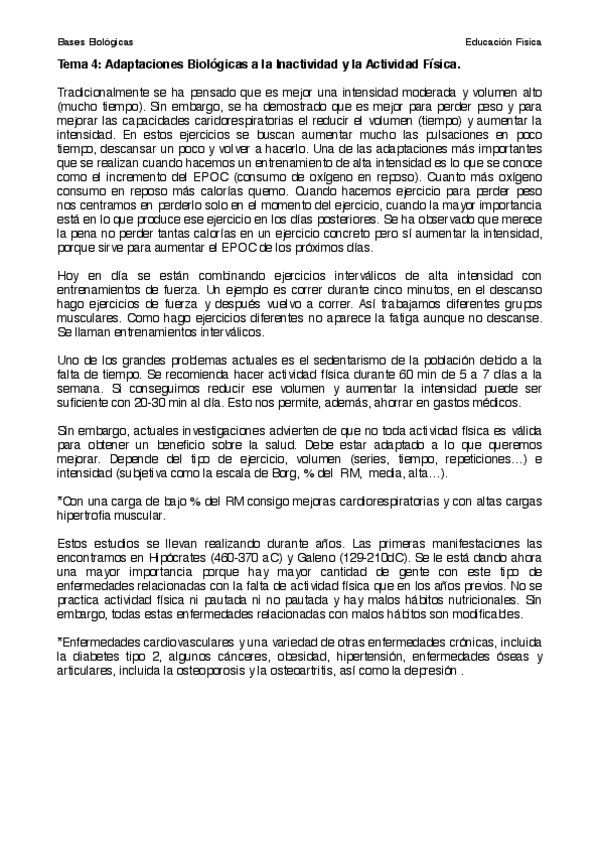 Bases Biológicas Educación Física

Tema 4: Adaptaciones Biológicas a la Inactividad y la Actividad Física.

Tradicionalmente se ha pensado que es mejor una intensidad moderada y volumen alto (mucho tiempo). Sin embargo, se ha demostrado que es mejor para perder peso y para mejorar las capacidades caridorespiratorias el reducir el volumen (tiempo) y aumentar la intensidad. En estos ejercicios se buscan aumentar mucho las pulsaciones en poco tiempo, descansar un poco y volver a hacerlo. Una de las adaptaciones más importantes que se realizan cuando hacemos un entrenamiento de alta intensidad es lo que se conoce como el incremento del EPOC (consumo de oxígeno en reposo). Cuanto más oxígeno consumo en reposo más calorías quemo. Cuando hacemos ejercicio para perder peso nos centramos en perderlo solo en el momento del ejercicio, cuando la mayor importancia está en lo que produce ese ejercicio en los días posteriores. Se ha observado que merece la pena no perder tantas calorías en un ejercicio concreto pero sí aumentar la intensidad, porque sirve para aumentar el EPOC de los próximos días.

Hoy en día se están combinando ejercicios interválicos de alta intensidad con entrenamientos de fuerza. Un ejemplo es correr durante cinco minutos, en el descanso hago ejercicios de fuerza y después vuelvo a correr. Así trabajamos diferentes grupos musculares. Como hago ejercicios diferentes no aparece la fatiga aunque no descanse. Se llaman entrenamientos interválicos.

Uno de los grandes problemas actuales es el sedentarismo de la población debido a la falta de tiempo. Se recomienda hacer actividad física durante 60 min de 5 a 7 días a la semana. Si conseguimos reducir ese volumen y aumentar la intensidad puede ser suficiente con 20-30 min al día. Esto nos permite, además, ahorrar en gastos médicos.

Sin embargo, actuales investigaciones advierten de que no toda actividad física es válida para obtener un beneficio sobre la salud. Debe estar adaptado a lo que queremos mejorar. Depende del tipo de ejercicio, volumen (series, tiempo, repeticiones…) e intensidad (subjetiva como la escala de Borg, % del RM, media, alta…).

*Con una carga de bajo % del RM consigo mejoras cardiorespiratorias y con altas cargas hipertrofia muscular.

Estos estudios se llevan realizando durante años. Las primeras manifestaciones las encontramos en Hipócrates (460-370 aC) y Galeno (129-210dC). Se le está dando ahora una mayor importancia porque hay mayor cantidad de gente con este tipo de enfermedades relacionadas con la falta de actividad física que en los años previos. No se practica actividad física ni pautada ni no pautada y hay malos hábitos nutricionales. Sin embargo, todas estas enfermedades relacionadas con malos hábitos son modificables.

*Enfermedades cardiovasculares y una variedad de otras enfermedades crónicas, incluida la diabetes tipo 2, algunos cánceres, obesidad, hipertensión, enfermedades óseas y articulares, incluida la osteoporosis y la osteoartritis, así como la depresión .